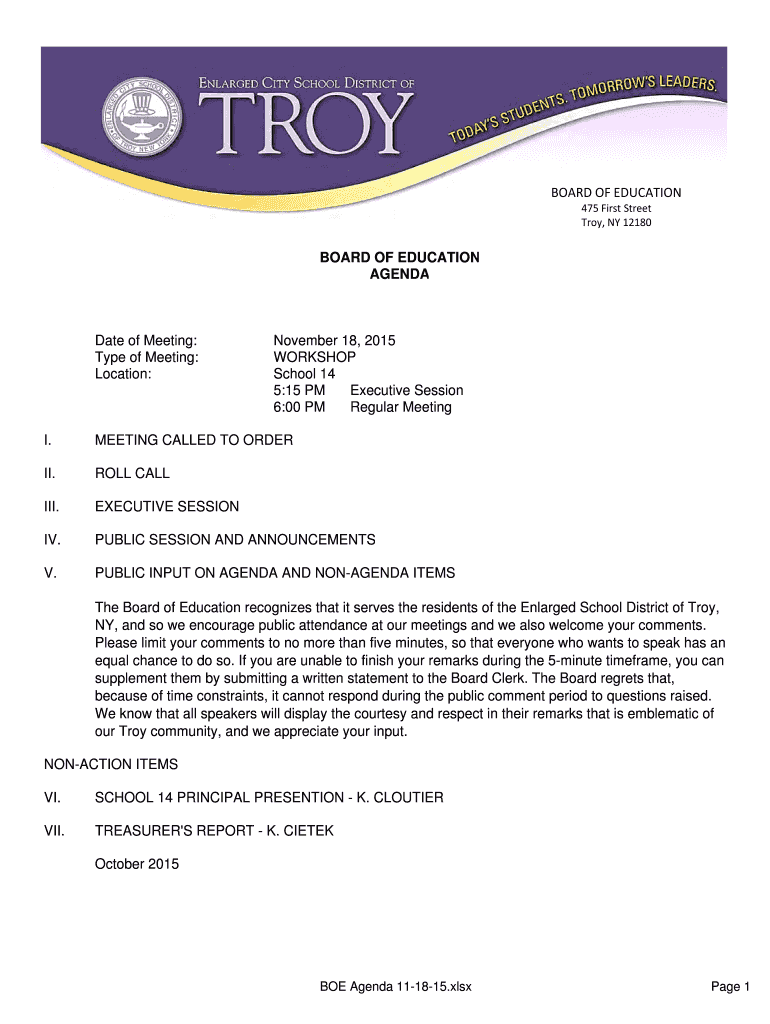 ENLARGED CITY SCHOOL DISTRICT OF
TROY
TODAY'S STUDENTS. TOMORROW'S LEADERS.

BOARD OF EDUCATION
475 First Street
Troy, NY 12180

BOARD OF EDUCATION
AGENDA

Date of Meeting: November 18, 2015
Type of Meeting: WORKSHOP
Location: School 14
5:15 PM Executive Session
6:00 PM Regular Meeting

I. MEETING CALLED TO ORDER

II. ROLL CALL

III. EXECUTIVE SESSION

IV. PUBLIC SESSION AND ANNOUNCEMENTS

V. PUBLIC INPUT ON AGENDA AND NON-AGENDA ITEMS

The Board of Education recognizes that it serves the residents of the Enlarged School District of Troy, NY, and so we encourage public attendance at our meetings and we also welcome your comments. Please limit your comments to no more than five minutes, so that everyone who wants to speak has an equal chance to do so. If you are unable to finish your remarks during the 5-minute timeframe, you can supplement them by submitting a written statement to the Board Clerk. The Board regrets that, because of time constraints, it cannot respond during the public comment period to questions raised. We know that all speakers will display the courtesy and respect in their remarks that is emblematic of our Troy community, and we appreciate your input.

NON-ACTION ITEMS

VI. SCHOOL 14 PRINCIPAL PRESENTION - K. CLOUTIER

VII. TREASURER'S REPORT - K. CIETEK

October 2015

BOE Agenda 11-18-15.xlsx

Page 1